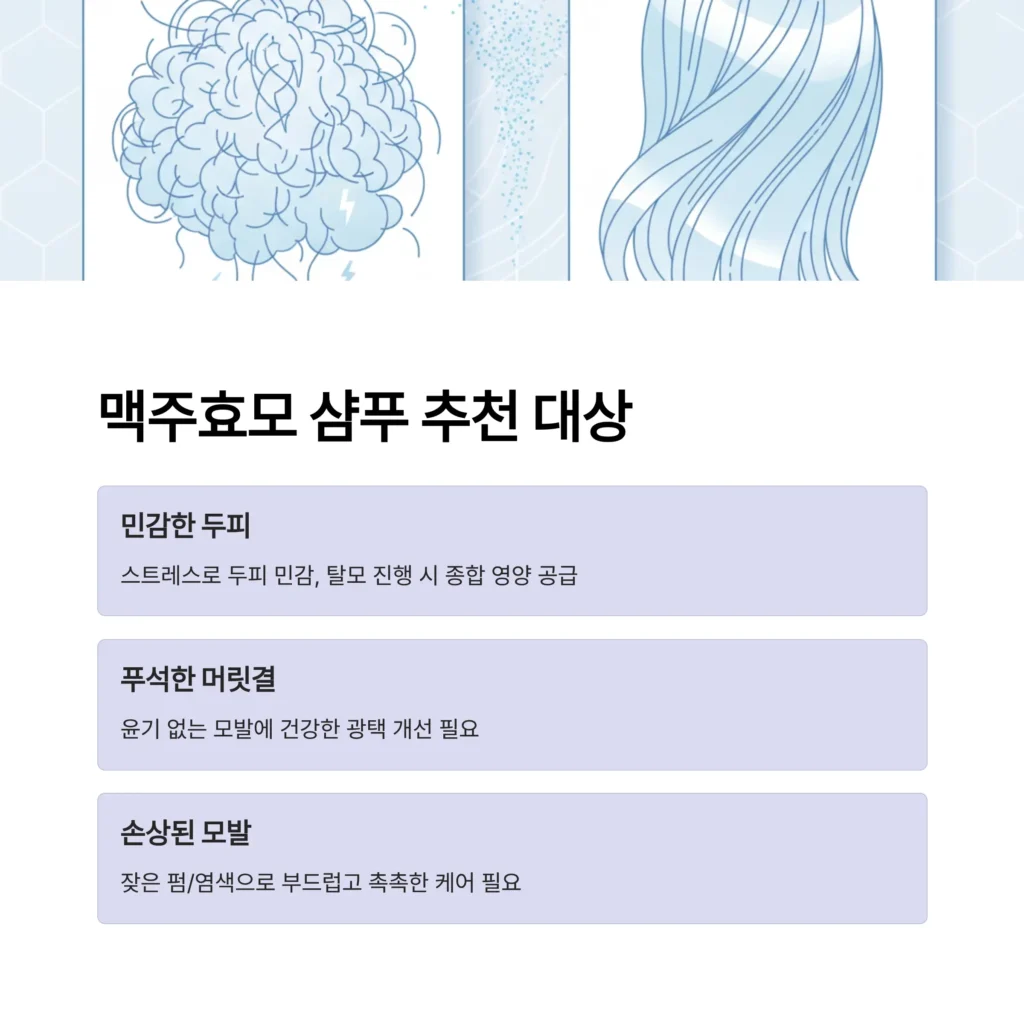 맥주효모 샴푸 추천 대상

민감한 두피

스트레스로 두피 민감, 탈모 진행 시 종합 영양 공급

푸석한 머릿결

윤기 없는 모발에 건강한 광택 개선 필요

손상된 모발

잦은 펌/염색으로 부드럽고 촉촉한 케어 필요